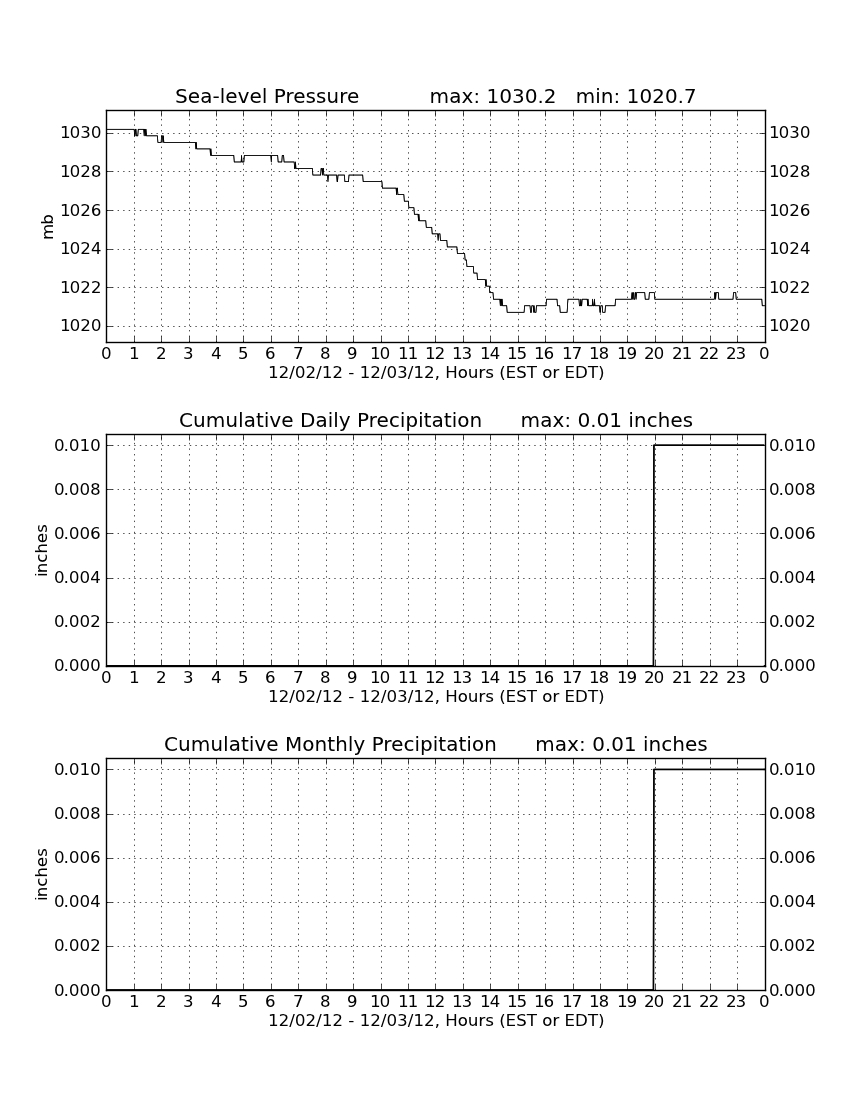 Sea-level Pressure max: 1030.2 min: 1020.7

mb

1030
1028
1026
1024
1022
1020

1030
1028
1026
1024
1022
1020

0 1 2 3 4 5 6 7 8 9 10 11 12 13 14 15 16 17 18 19 20 21 22 23 0
12/02/12 - 12/03/12, Hours (EST or EDT)

Cumulative Daily Precipitation max: 0.01 inches

inches

0.010
0.008
0.006
0.004
0.002
0.000

0.010
0.008
0.006
0.004
0.002
0.000

0 1 2 3 4 5 6 7 8 9 10 11 12 13 14 15 16 17 18 19 20 21 22 23 0
12/02/12 - 12/03/12, Hours (EST or EDT)

Cumulative Monthly Precipitation max: 0.01 inches

inches

0.010
0.008
0.006
0.004
0.002
0.000

0.010
0.008
0.006
0.004
0.002
0.000

0 1 2 3 4 5 6 7 8 9 10 11 12 13 14 15 16 17 18 19 20 21 22 23 0
12/02/12 - 12/03/12, Hours (EST or EDT)